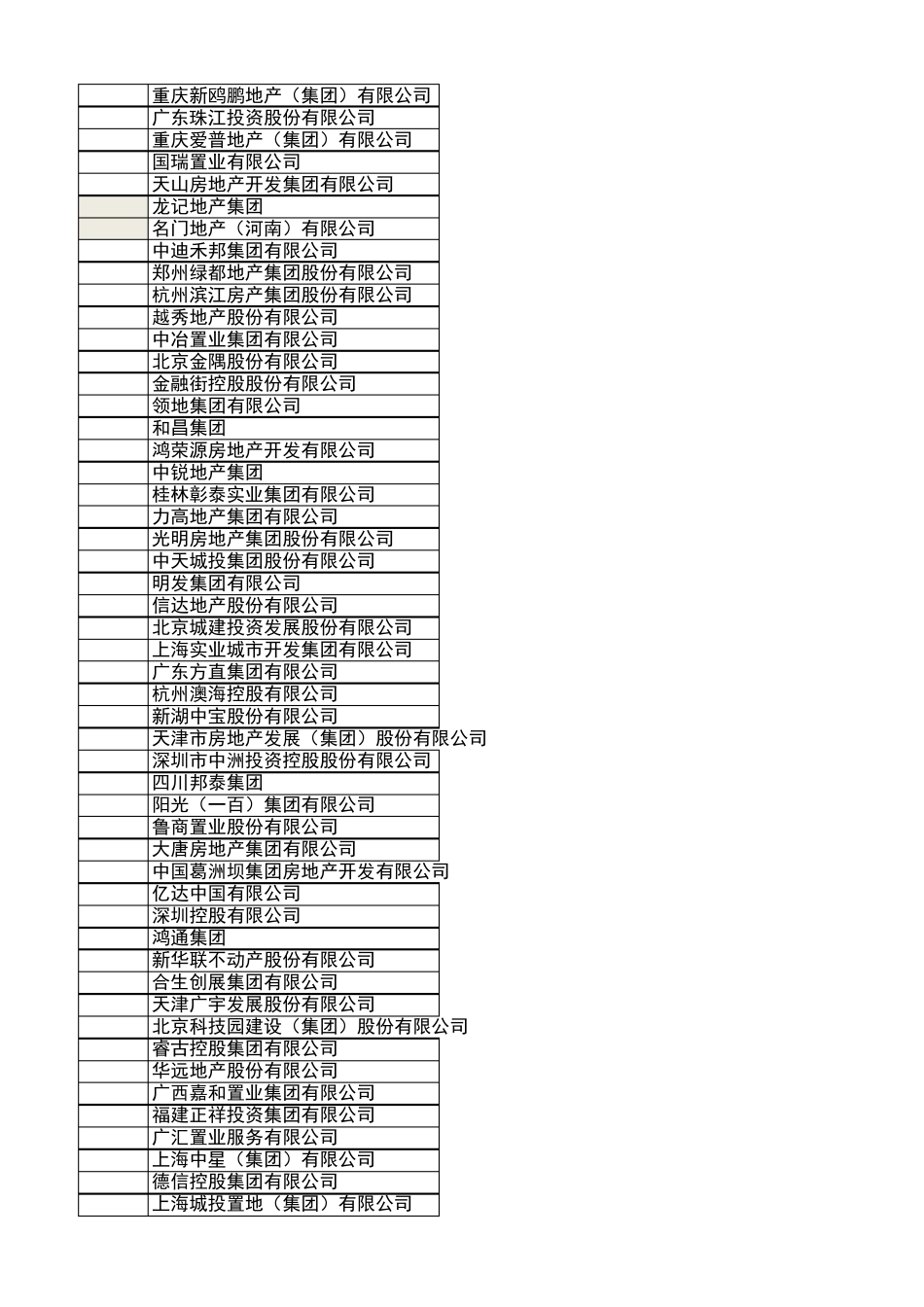 |  |  |
|---|---|
|  | 重庆新鸥鹏地产（集团）有限公司 |
|  | 广东珠江投资股份有限公司 |
|  | 重庆爱普地产（集团）有限公司 |
|  | 国瑞置业有限公司 |
|  | 天山房地产开发集团有限公司 |
|  | 龙记地产集团 |
|  | 名门地产（河南）有限公司 |
|  | 中迪禾邦集团有限公司 |
|  | 郑州绿都地产集团股份有限公司 |
|  | 杭州滨江房产集团股份有限公司 |
|  | 越秀地产股份有限公司 |
|  | 中冶置业集团有限公司 |
|  | 北京金隅股份有限公司 |
|  | 金融街控股股份有限公司 |
|  | 领地集团有限公司 |
|  | 和昌集团 |
|  | 鸿荣源房地产开发有限公司 |
|  | 中锐地产集团 |
|  | 桂林彰泰实业集团有限公司 |
|  | 力高地产集团有限公司 |
|  | 光明房地产集团股份有限公司 |
|  | 中天城投集团股份有限公司 |
|  | 明发集团有限公司 |
|  | 信达地产股份有限公司 |
|  | 北京城建投资发展股份有限公司 |
|  | 上海实业城市开发集团有限公司 |
|  | 广东方直集团有限公司 |
|  | 杭州澳海控股有限公司 |
|  | 新湖中宝股份有限公司 |
|  | 天津市房地产发展（集团）股份有限公司 |
|  | 深圳市中洲投资控股股份有限公司 |
|  | 四川邦泰集团 |
|  | 阳光（一百）集团有限公司 |
|  | 鲁商置业股份有限公司 |
|  | 大唐房地产集团有限公司 |
|  | 中国葛洲坝集团房地产开发有限公司 |
|  | 亿达中国有限公司 |
|  | 深圳控股有限公司 |
|  | 鸿通集团 |
|  | 新华联不动产股份有限公司 |
|  | 合生创展集团有限公司 |
|  | 天津广宇发展股份有限公司 |
|  | 北京科技园建设（集团）股份有限公司 |
|  | 睿古控股集团有限公司 |
|  | 华远地产股份有限公司 |
|  | 广西嘉和置业集团有限公司 |
|  | 福建正祥投资集团有限公司 |
|  | 广汇置业服务有限公司 |
|  | 上海中星（集团）有限公司 |
|  | 德信控股集团有限公司 |
|  | 上海城投置地（集团）有限公司 |